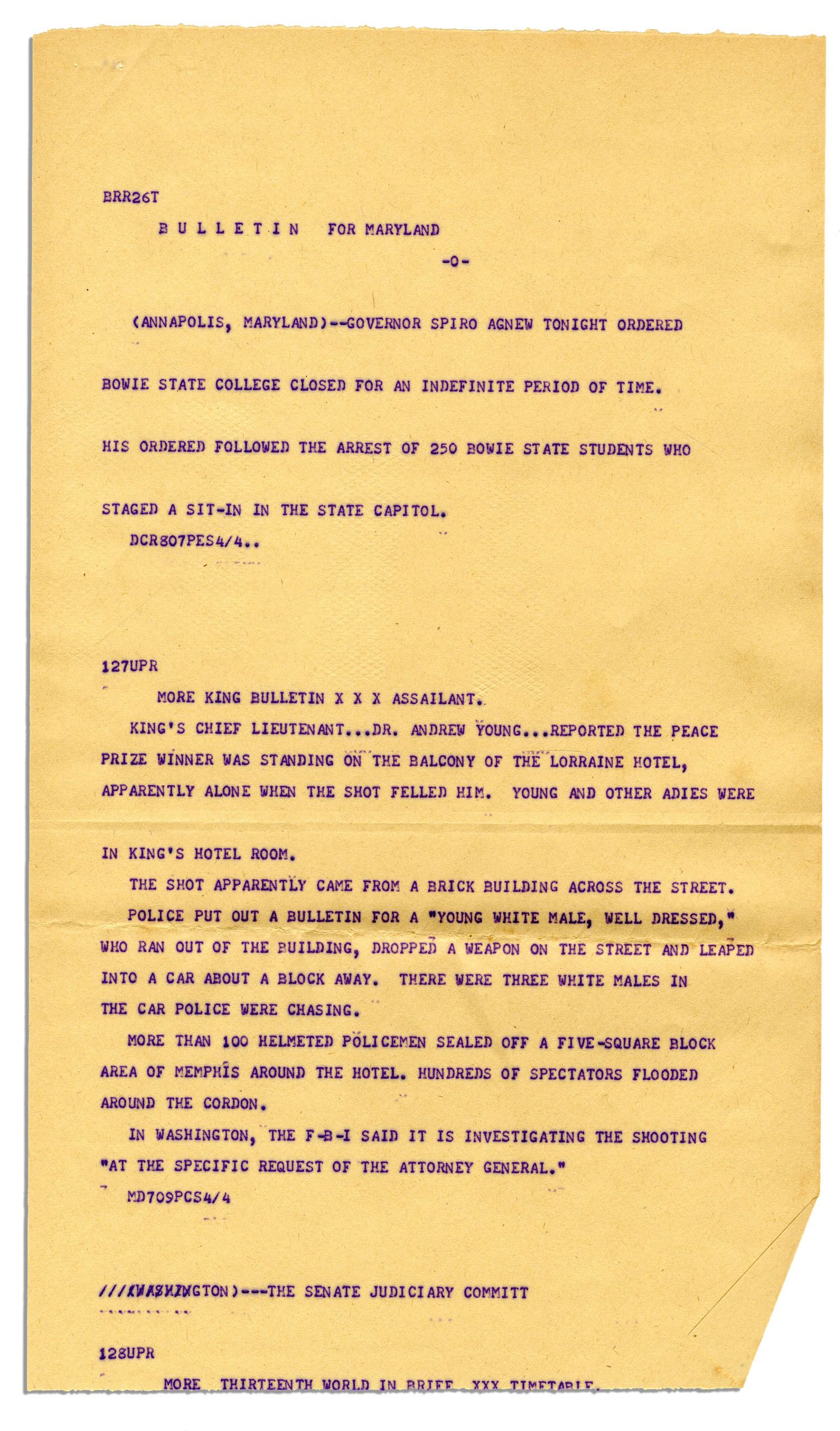 BRR26T

B U L L E T I N FOR MARYLAND

-0-

(ANNAPOLIS, MARYLAND)--GOVERNOR SPIRO AGNEW TONIGHT ORDERED BOWIE STATE COLLEGE CLOSED FOR AN INDEFINITE PERIOD OF TIME.

HIS ORDERED FOLLOWED THE ARREST OF 250 BOWIE STATE STUDENTS WHO STAGED A SIT-IN IN THE STATE CAPITOL.

DCR807PES4/4..

127UPR

MORE KING BULLETIN X X X ASSAILANT.

KING'S CHIEF LIEUTENANT...DR. ANDREW YOUNG...REPORTED THE PEACE PRIZE WINNER WAS STANDING ON THE BALCONY OF THE LORRAINE HOTEL, APPARENTLY ALONE WHEN THE SHOT FELLED HIM. YOUNG AND OTHER ADIES WERE IN KING'S HOTEL ROOM.

THE SHOT APPARENTLY CAME FROM A BRICK BUILDING ACROSS THE STREET.

POLICE PUT OUT A BULLETIN FOR A "YOUNG WHITE MALE, WELL DRESSED," WHO RAN OUT OF THE BUILDING, DROPPED A WEAPON ON THE STREET AND LEAPED INTO A CAR ABOUT A BLOCK AWAY. THERE WERE THREE WHITE MALES IN THE CAR POLICE WERE CHASING.

MORE THAN 100 HELMETED POLICEMEN SEALED OFF A FIVE-SQUARE BLOCK AREA OF MEMPHIS AROUND THE HOTEL. HUNDREDS OF SPECTATORS FLOODED AROUND THE CORDON.

IN WASHINGTON, THE F-B-I SAID IT IS INVESTIGATING THE SHOOTING "AT THE SPECIFIC REQUEST OF THE ATTORNEY GENERAL."

MD709PCS4/4

///(WASHINGTON)---THE SENATE JUDICIARY COMMITT

128UPR

MORE THIRTEENTH WORLD IN BRIEF XXX TIMETABLE.